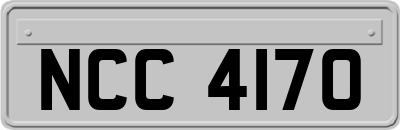 NCC 4170